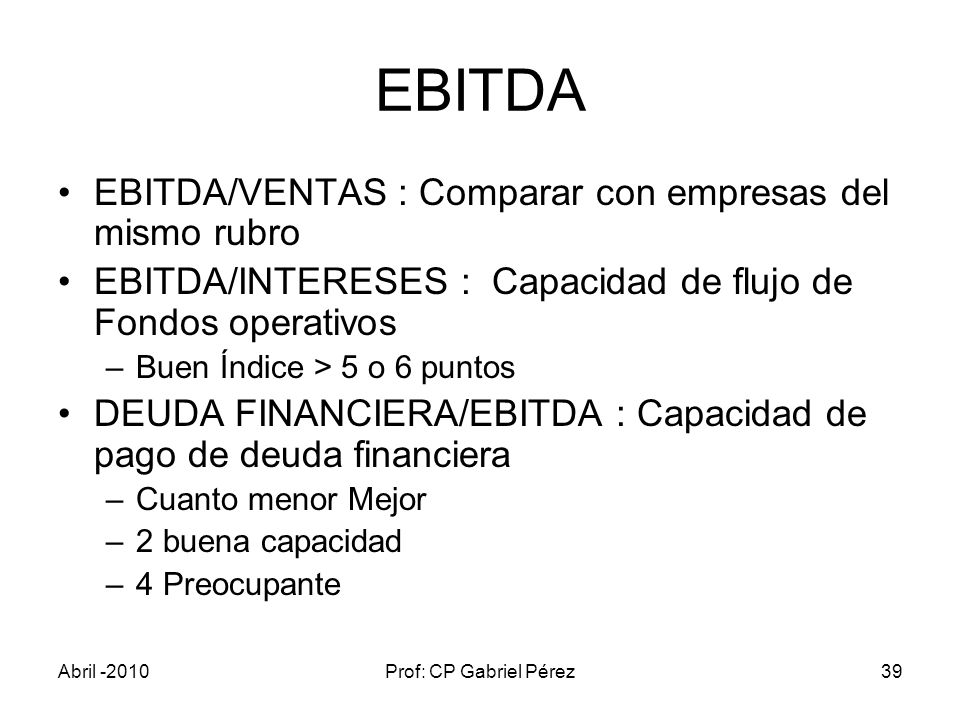 EBITDA

• EBITDA/VENTAS : Comparar con empresas del mismo rubro
• EBITDA/INTERESES : Capacidad de flujo de Fondos operativos
– Buen Índice > 5 o 6 puntos
• DEUDA FINANCIERA/EBITDA : Capacidad de pago de deuda financiera
– Cuanto menor Mejor
– 2 buena capacidad
– 4 Preocupante

Abril -2010
Prof: CP Gabriel Pérez
39